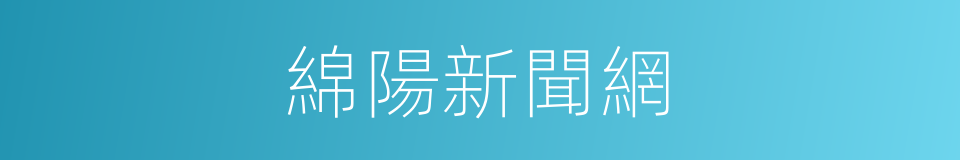 綿陽新聞網